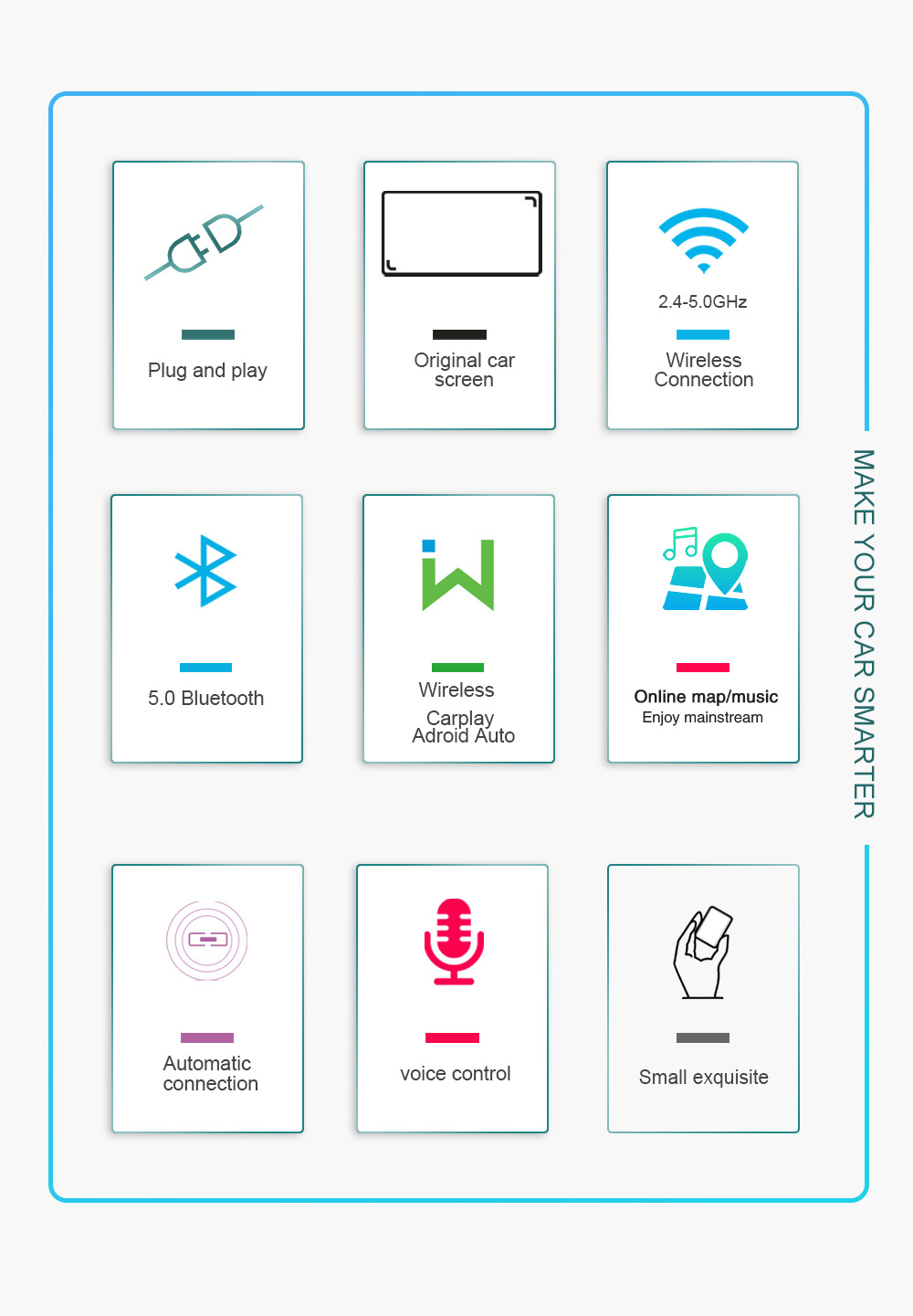 Plug and play

Original car screen

2.4-5.0GHz

Wireless Connection

5.0 Bluetooth

Wireless
Carplay
Adroid Auto

Online map/music
Enjoy mainstream

Automatic connection

voice control

Small exquisite

MAKE YOUR CAR SMARTER